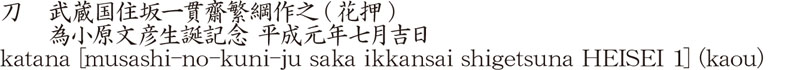 刀　武蔵国住坂一貫齋繁綱作之（花押）
為小原文彦生誕記念 平成元年七月吉日
katana [musashi-no-kuni-ju saka ikkansai shigetsuna HEISEI 1] (kaou)